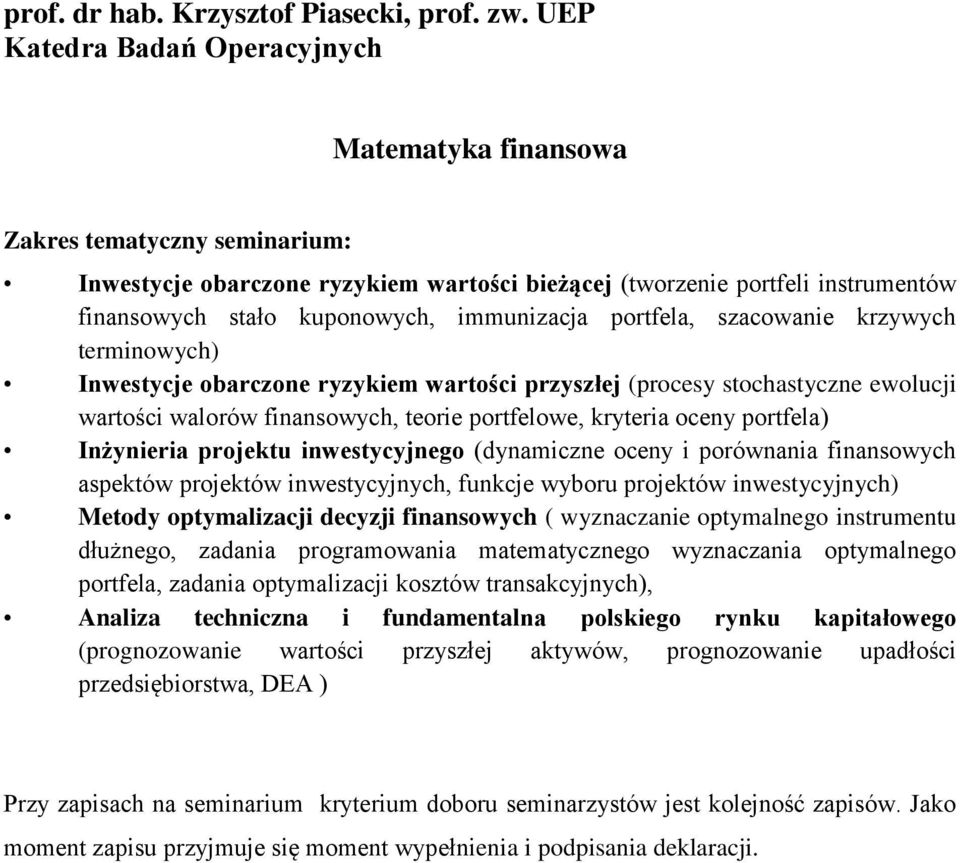 prof. dr hab. Krzysztof Piasecki, prof. zw. UEP
Katedra Badań Operacyjnych

Matematyka finansowa

Zakres tematyczny seminarium:

• Inwestycje obarczone ryzykiem wartości bieżącej (tworzenie portfeli instrumentów finansowych stało kuponowych, immunizacja portfela, szacowanie krzywych terminowych)
• Inwestycje obarczone ryzykiem wartości przyszłej (procesy stochastyczne ewolucji wartości walorów finansowych, teorie portfelowe, kryteria oceny portfela)
• Inżynieria projektu inwestycyjnego (dynamiczne oceny i porównania finansowych aspektów projektów inwestycyjnych, funkcje wyboru projektów inwestycyjnych)
• Metody optymalizacji decyzji finansowych ( wyznaczanie optymalnego instrumentu dłużnego, zadania programowania matematycznego wyznaczania optymalnego portfela, zadania optymalizacji kosztów transakcyjnych),
• Analiza techniczna i fundamentalna polskiego rynku kapitałowego (prognozowanie wartości przyszłej aktywów, prognozowanie upadłości przedsiębiorstwa, DEA )

Przy zapisach na seminarium kryterium doboru seminarzystów jest kolejność zapisów. Jako moment zapisu przyjmuje się moment wypełnienia i podpisania deklaracji.